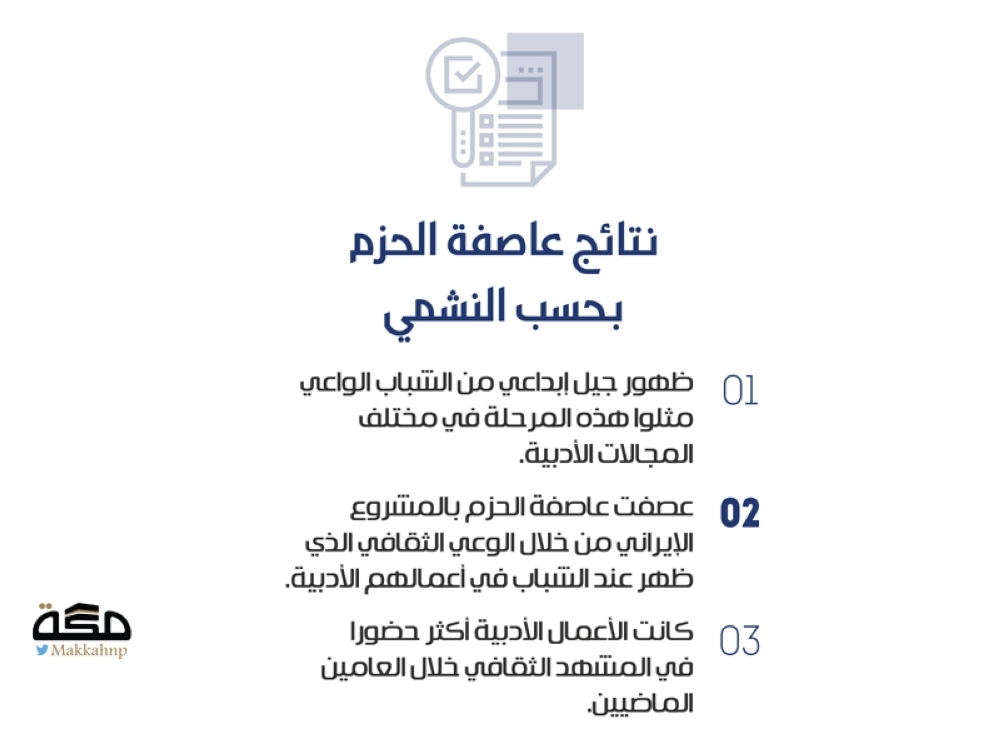 نتائج عاصفة الحزم
بحسب النشمي

01
ظهور جيل إبداعي من الشباب الواعي مثلوا هذه المرحلة في مختلف المجالات الأدبية.

02
عصفت عاصفة الحزم بالمشروع الإيراني من خلال الوعي الثقافي الذي ظهر عند الشباب في أعمالهم الأدبية.

03
كانت الأعمال الأدبية أكثر حضورا في المشهد الثقافي خلال العامين الماضيين.

مكة
Makkahnp